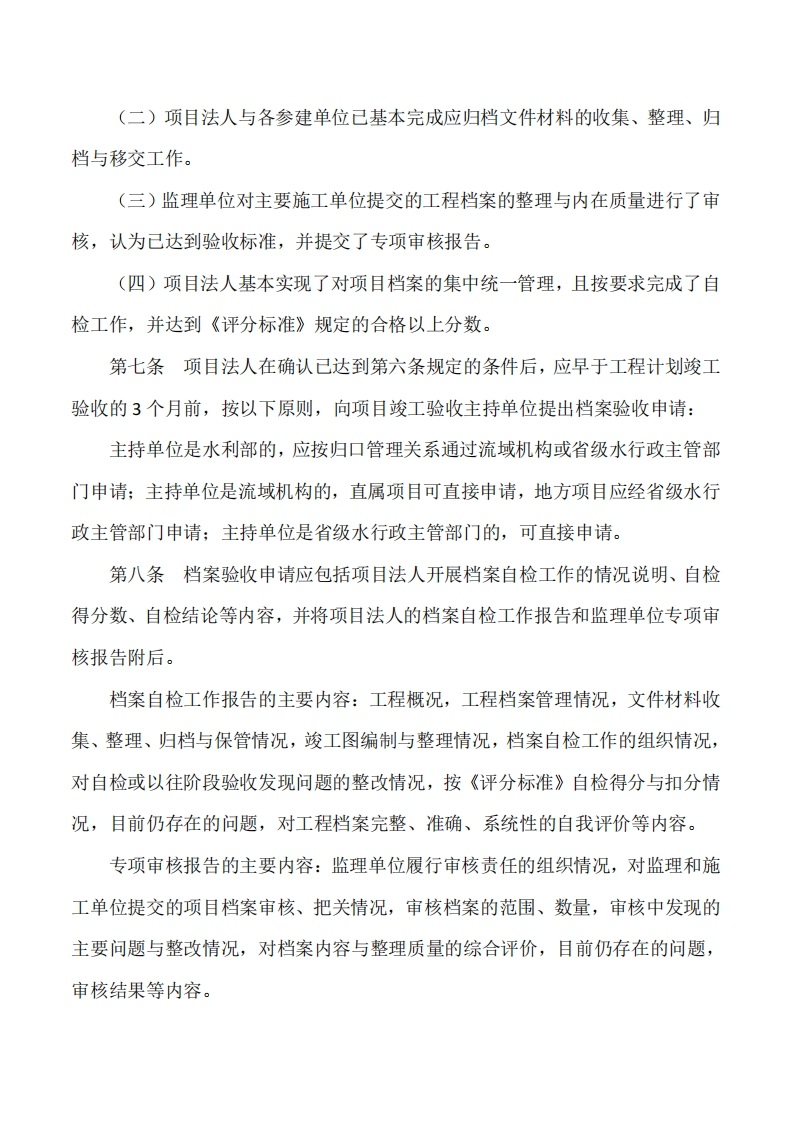 （二）项目法人与各参建单位已基本完成应归档文件材料的收集、整理、归档与移交工作。

（三）监理单位对主要施工单位提交的工程档案的整理与内在质量进行了审核，认为已达到验收标准，并提交了专项审核报告。

（四）项目法人基本实现了对项目档案的集中统一管理，且按要求完成了自检工作，并达到《评分标准》规定的合格以上分数。

第七条　项目法人在确认已达到第六条规定的条件后，应早于工程计划竣工验收的 3 个月前，按以下原则，向项目竣工验收主持单位提出档案验收申请：

主持单位是水利部的，应按归口管理关系通过流域机构或省级水行政主管部门申请；主持单位是流域机构的，直属项目可直接申请，地方项目应经省级水行政主管部门申请；主持单位是省级水行政主管部门的，可直接申请。

第八条　档案验收申请应包括项目法人开展档案自检工作的情况说明、自检得分数、自检结论等内容，并将项目法人的档案自检工作报告和监理单位专项审核报告附后。

档案自检工作报告的主要内容：工程概况，工程档案管理情况，文件材料收集、整理、归档与保管情况，竣工图编制与整理情况，档案自检工作的组织情况，对自检或以往阶段验收发现问题的整改情况，按《评分标准》自检得分与扣分情况，目前仍存在的问题，对工程档案完整、准确、系统性的自我评价等内容。

专项审核报告的主要内容：监理单位履行审核责任的组织情况，对监理和施工单位提交的项目档案审核、把关情况，审核档案的范围、数量，审核中发现的主要问题与整改情况，对档案内容与整理质量的综合评价，目前仍存在的问题，审核结果等内容。